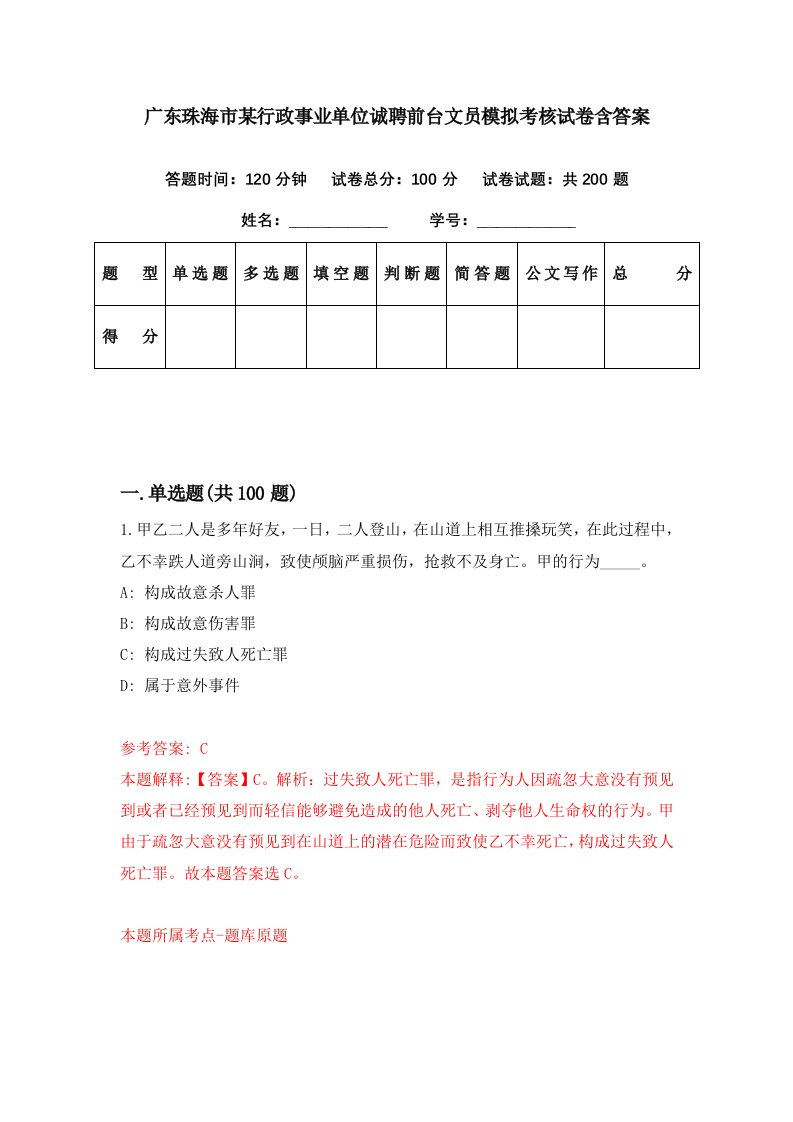 广东珠海市某行政事业单位诚聘前台文员模拟考核试卷含答案

答题时间：120 分钟　试卷总分：100 分　试卷试题：共 200 题

姓名：____________　学号：____________

| 题　型 | 单选题 | 多选题 | 填空题 | 判断题 | 简答题 | 公文写作 | 总　分 |
|---|---|---|---|---|---|---|---|
| 得　分 | | | | | | | |

一.单选题(共 100 题)

1.甲乙二人是多年好友，一日，二人登山，在山道上相互推搡玩笑，在此过程中，乙不幸跌人道旁山涧，致使颅脑严重损伤，抢救不及身亡。甲的行为_____。

A: 构成故意杀人罪

B: 构成故意伤害罪

C: 构成过失致人死亡罪

D: 属于意外事件

参考答案: C
本题解释:【答案】C。解析：过失致人死亡罪，是指行为人因疏忽大意没有预见到或者已经预见到而轻信能够避免造成的他人死亡、剥夺他人生命权的行为。甲由于疏忽大意没有预见到在山道上的潜在危险而致使乙不幸死亡，构成过失致人死亡罪。故本题答案选 C。

本题所属考点-题库原题